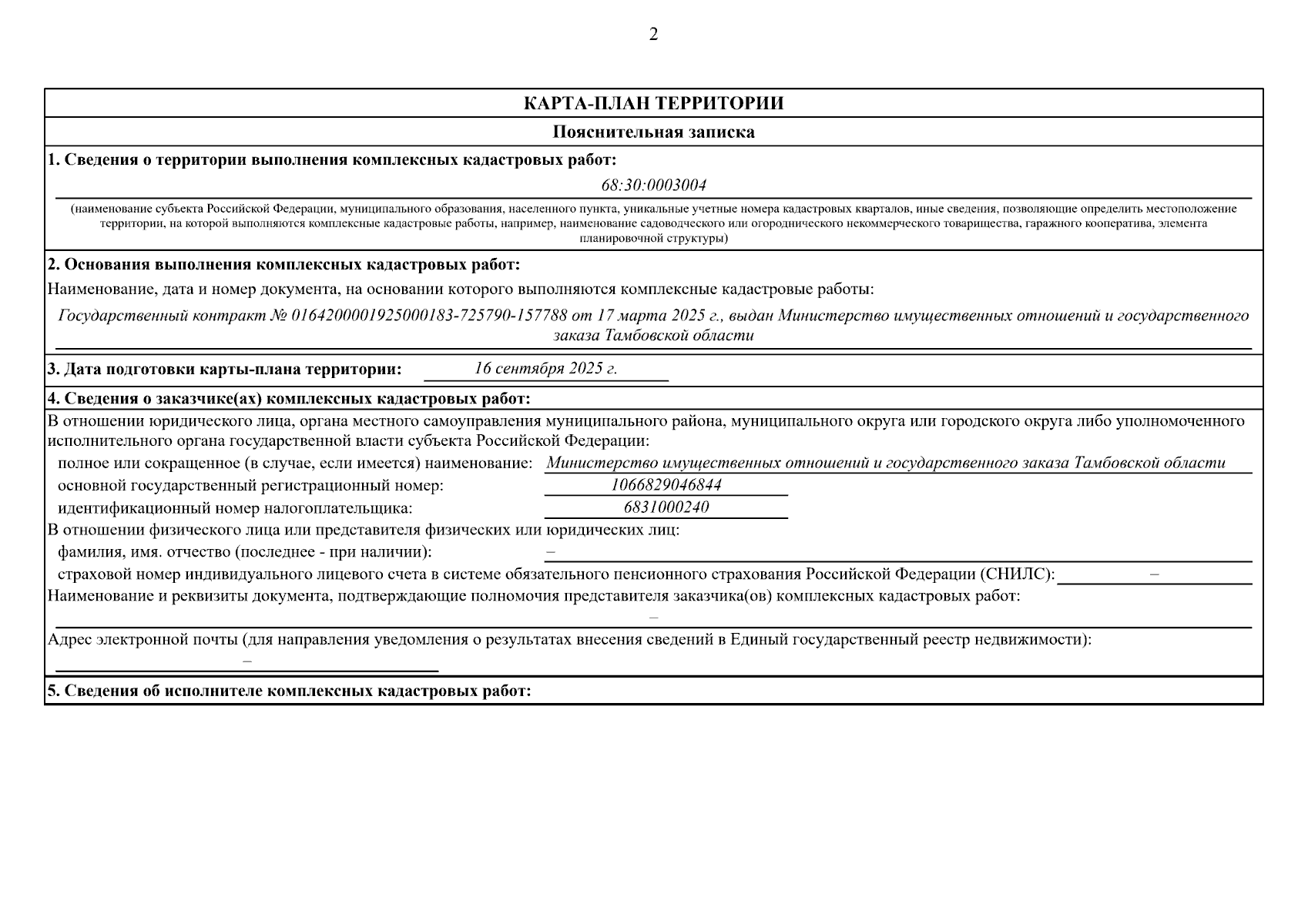 2

КАРТА-ПЛАН ТЕРРИТОРИИ

Пояснительная записка

1. Сведения о территории выполнения комплексных кадастровых работ:

68:30:0003004

(наименование субъекта Российской Федерации, муниципального образования, населенного пункта, уникальные учетные номера кадастровых кварталов, иные сведения, позволяющие определить местоположение территории, на которой выполняются комплексные кадастровые работы, например, наименование садоводческого или огороднического некоммерческого товарищества, гаражного кооператива, элемента планировочной структуры)

2. Основания выполнения комплексных кадастровых работ:

Наименование, дата и номер документа, на основании которого выполняются комплексные кадастровые работы:

Государственный контракт № 0164200001925000183-725790-157788 от 17 марта 2025 г., выдан Министерство имущественных отношений и государственного заказа Тамбовской области

3. Дата подготовки карты-плана территории: 16 сентября 2025 г.

4. Сведения о заказчике(ах) комплексных кадастровых работ:

В отношении юридического лица, органа местного самоуправления муниципального района, муниципального округа или городского округа либо уполномоченного исполнительного органа государственной власти субъекта Российской Федерации:

полное или сокращенное (в случае, если имеется) наименование: Министерство имущественных отношений и государственного заказа Тамбовской области

основной государственный регистрационный номер: 1066829046844

идентификационный номер налогоплательщика: 6831000240

В отношении физического лица или представителя физических или юридических лиц:

фамилия, имя. отчество (последнее - при наличии): –

страховой номер индивидуального лицевого счета в системе обязательного пенсионного страхования Российской Федерации (СНИЛС): –

Наименование и реквизиты документа, подтверждающие полномочия представителя заказчика(ов) комплексных кадастровых работ:

–

Адрес электронной почты (для направления уведомления о результатах внесения сведений в Единый государственный реестр недвижимости):

–

5. Сведения об исполнителе комплексных кадастровых работ: